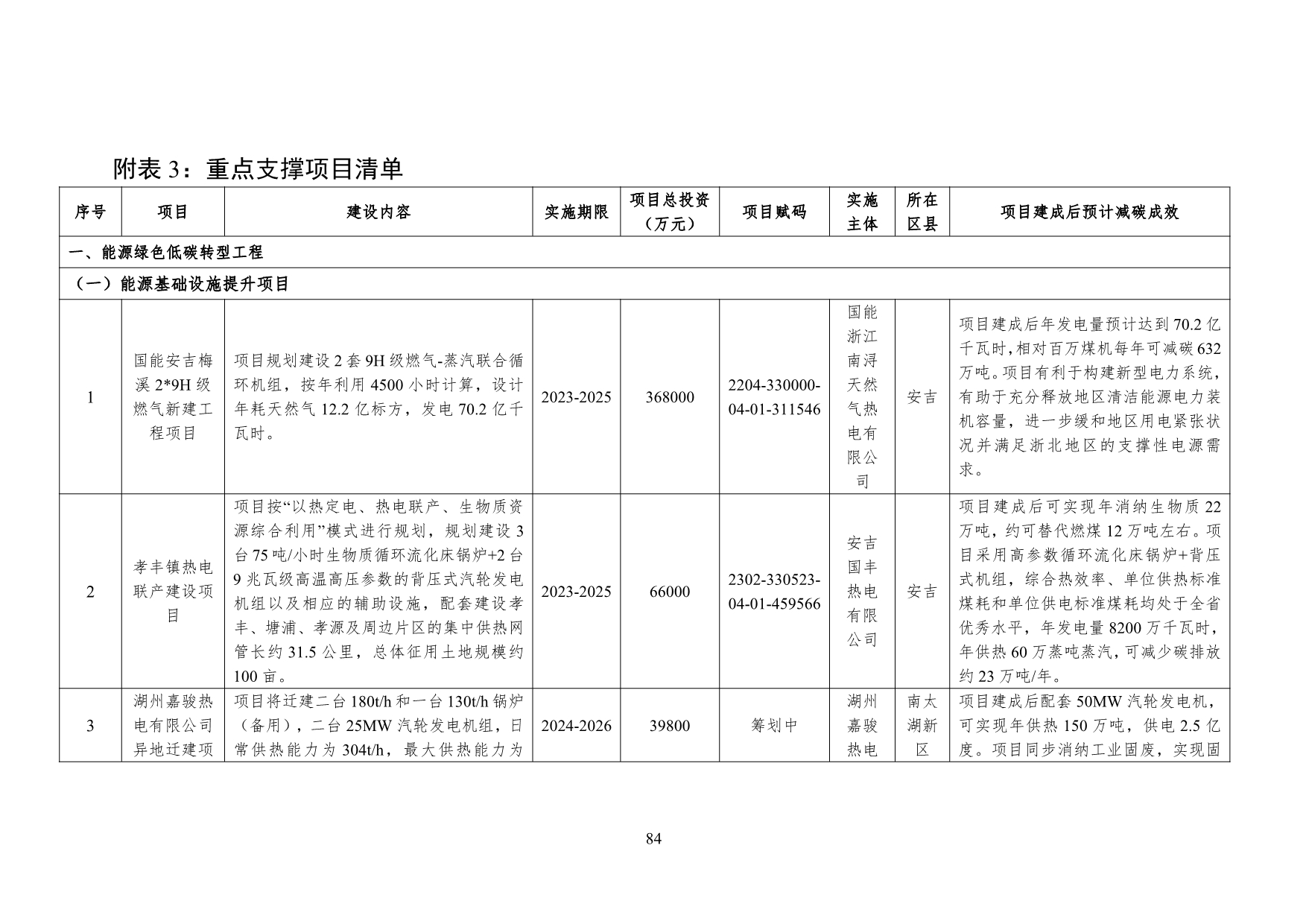 附表 3：重点支撑项目清单

| 序号 | 项目 | 建设内容 | 实施期限 | 项目总投资（万元） | 项目赋码 | 实施主体 | 所在区县 | 项目建成后预计减碳成效 |
|---|---|---|---|---|---|---|---|---|
| 一、能源绿色低碳转型工程 | | | | | | | | |
| （一）能源基础设施提升项目 | | | | | | | | |
| 1 | 国能安吉梅溪 2*9H 级燃气新建工程项目 | 项目规划建设 2 套 9H 级燃气-蒸汽联合循环机组，按年利用 4500 小时计算，设计年耗天然气 12.2 亿标方，发电 70.2 亿千瓦时。 | 2023-2025 | 368000 | 2204-330000-04-01-311546 | 国能浙江南浔天然气热电有限公司 | 安吉 | 项目建成后年发电量预计达到 70.2 亿千瓦时，相对百万煤机每年可减碳 632 万吨。项目有利于构建新型电力系统，有助于充分释放地区清洁能源电力装机容量，进一步缓和地区用电紧张状况并满足浙北地区的支撑性电源需求。 |
| 2 | 孝丰镇热电联产建设项目 | 项目按“以热定电、热电联产、生物质资源综合利用”模式进行规划，规划建设 3 台 75 吨/小时生物质循环流化床锅炉+2 台 9 兆瓦级高温高压参数的背压式汽轮发电机组以及相应的辅助设施，配套建设孝丰、塘浦、孝源及周边片区的集中供热网管长约 31.5 公里，总体征用土地规模约 100 亩。 | 2023-2025 | 66000 | 2302-330523-04-01-459566 | 安吉国丰热电有限公司 | 安吉 | 项目建成后可实现年消纳生物质 22 万吨，约可替代燃煤 12 万吨左右。项目采用高参数循环流化床锅炉+背压式机组，综合热效率、单位供热标准煤耗和单位供电标准煤耗均处于全省优秀水平，年发电量 8200 万千瓦时，年供热 60 万蒸吨蒸汽，可减少碳排放约 23 万吨/年。 |
| 3 | 湖州嘉骏热电有限公司异地迁建项 | 项目将迁建二台 180t/h 和一台 130t/h 锅炉（备用），二台 25MW 汽轮发电机组，日常供热能力为 304t/h，最大供热能力为 | 2024-2026 | 39800 | 筹划中 | 湖州嘉骏热电 | 南太湖新区 | 项目建成后配套 50MW 汽轮发电机，可实现年供热 150 万吨，供电 2.5 亿度。项目同步消纳工业固废，实现固 |

84